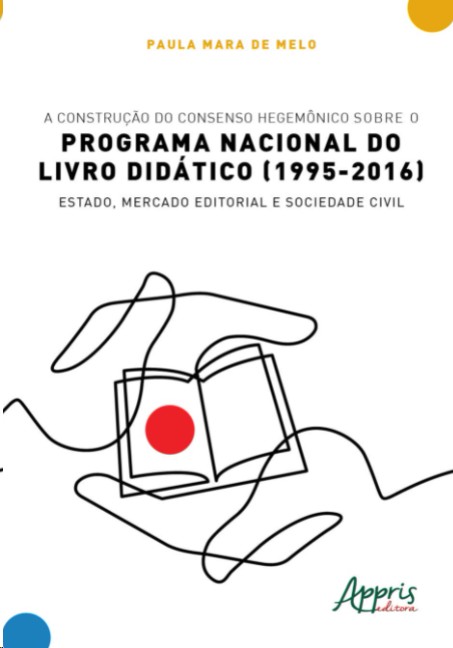 PAULA MARA DE MELO

A CONSTRUÇÃO DO CONSENSO HEGEMÔNICO SOBRE O
PROGRAMA NACIONAL DO LIVRO DIDÁTICO (1995-2016)
ESTADO, MERCADO EDITORIAL E SOCIEDADE CIVIL

Appris
editora